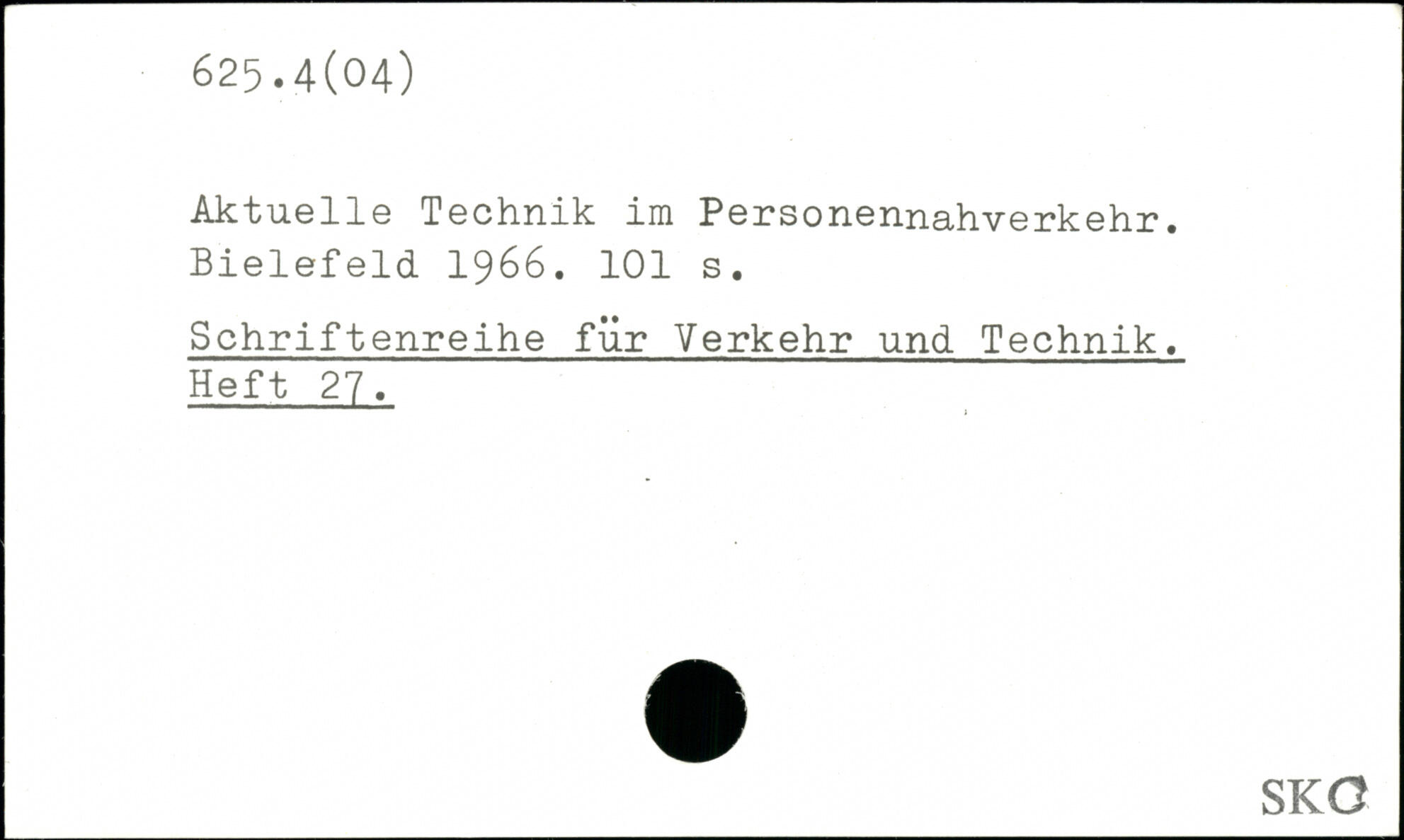 625.4(04)

Aktuelle Technik im Personennahverkehr. Bielefeld 1966. 101 s.

Schriftenreihe für Verkehr und Technik. Heft 27.

SKC